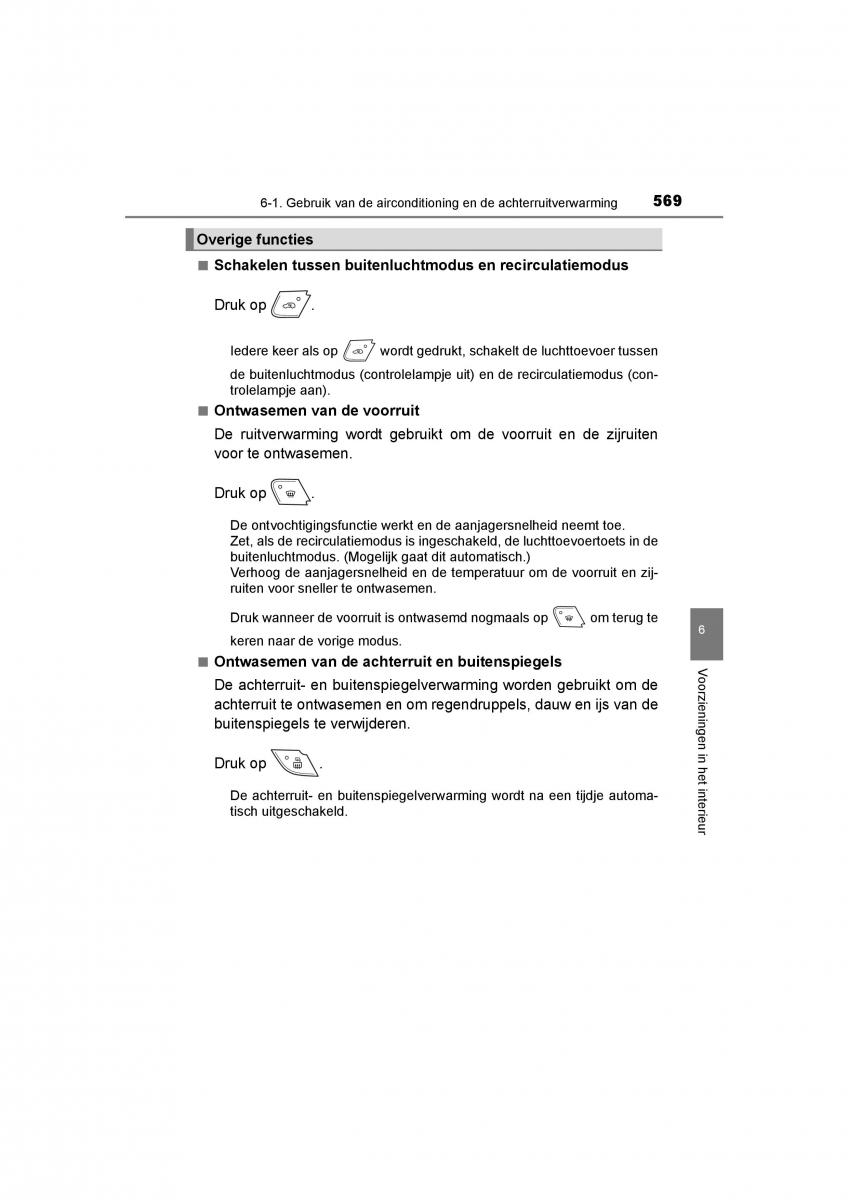 6-1. Gebruik van de airconditioning en de achterruitverwarming 569

Overige functies

■ Schakelen tussen buitenluchtmodus en recirculatiemodus

Druk op .

Iedere keer als op wordt gedrukt, schakelt de luchttoevoer tussen de buitenluchtmodus (controlelampje uit) en de recirculatiemodus (controlelampje aan).

■ Ontwasemen van de voorruit

De ruitverwarming wordt gebruikt om de voorruit en de zijruiten voor te ontwasemen.

Druk op .

De ontvochtigingsfunctie werkt en de aanjagersnelheid neemt toe.
Zet, als de recirculatiemodus is ingeschakeld, de luchttoevoertoets in de buitenluchtmodus. (Mogelijk gaat dit automatisch.)
Verhoog de aanjagersnelheid en de temperatuur om de voorruit en zijruiten voor sneller te ontwasemen.

Druk wanneer de voorruit is ontwasemd nogmaals op om terug te keren naar de vorige modus.

■ Ontwasemen van de achterruit en buitenspiegels

De achterruit- en buitenspiegelverwarming worden gebruikt om de achterruit te ontwasemen en om regendruppels, dauw en ijs van de buitenspiegels te verwijderen.

Druk op .

De achterruit- en buitenspiegelverwarming wordt na een tijdje automatisch uitgeschakeld.

6

Voorzieningen in het interieur